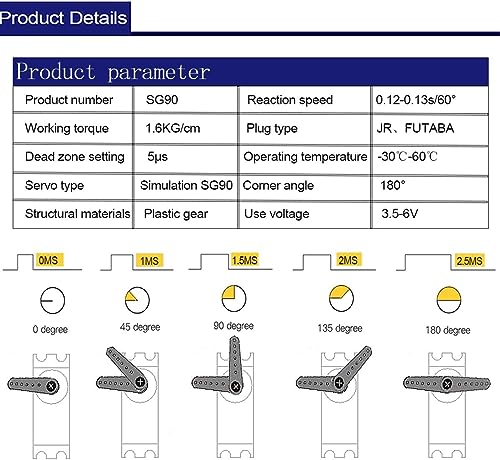 Product Details

Product parameter

| Product number | SG90 | Reaction speed | 0.12-0.13s/60° |
|---|---|---|---|
| Working torque | 1.6KG/cm | Plug type | JR、FUTABA |
| Dead zone setting | 5μs | Operating temperature | -30℃-60℃ |
| Servo type | Simulation SG90 | Corner angle | 180° |
| Structural materials | Plastic gear | Use voltage | 3.5-6V |

0MS
0 degree

1MS
45 degree

1.5MS
90 degree

2MS
135 degree

2.5MS
180 degree